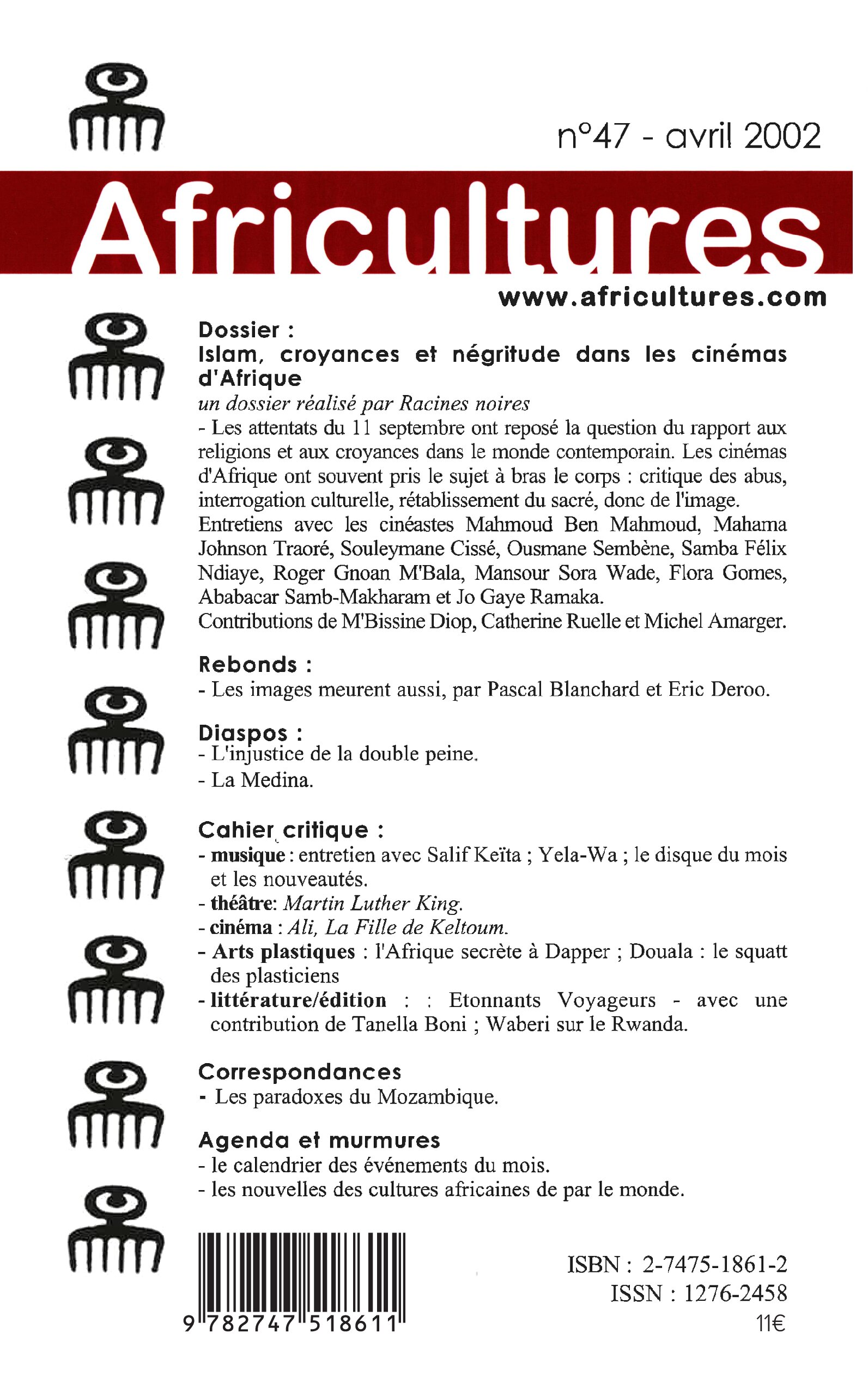 n°47 - avril 2002

Africultures

www.africultures.com

Dossier :
Islam, croyances et négritude dans les cinémas d'Afrique
un dossier réalisé par Racines noires
- Les attentats du 11 septembre ont reposé la question du rapport aux religions et aux croyances dans le monde contemporain. Les cinémas d'Afrique ont souvent pris le sujet à bras le corps : critique des abus, interrogation culturelle, rétablissement du sacré, donc de l'image.
Entretiens avec les cinéastes Mahmoud Ben Mahmoud, Mahama Johnson Traoré, Souleymane Cissé, Ousmane Sembène, Samba Félix Ndiaye, Roger Gnoan M'Bala, Mansour Sora Wade, Flora Gomes, Ababacar Samb-Makharam et Jo Gaye Ramaka.
Contributions de M'Bissine Diop, Catherine Ruelle et Michel Amarger.

Rebonds :
- Les images meurent aussi, par Pascal Blanchard et Eric Deroo.

Diaspos :
- L'injustice de la double peine.
- La Medina.

Cahier critique :
- musique : entretien avec Salif Keïta ; Yela-Wa ; le disque du mois et les nouveautés.
- théâtre: Martin Luther King.
- cinéma : Ali, La Fille de Keltoum.
- Arts plastiques : l'Afrique secrète à Dapper ; Douala : le squatt des plasticiens
- littérature/édition : : Etonnants Voyageurs - avec une contribution de Tanella Boni ; Waberi sur le Rwanda.

Correspondances
- Les paradoxes du Mozambique.

Agenda et murmures
- le calendrier des événements du mois.
- les nouvelles des cultures africaines de par le monde.

9 782747 518611

ISBN : 2-7475-1861-2
ISSN : 1276-2458
11€